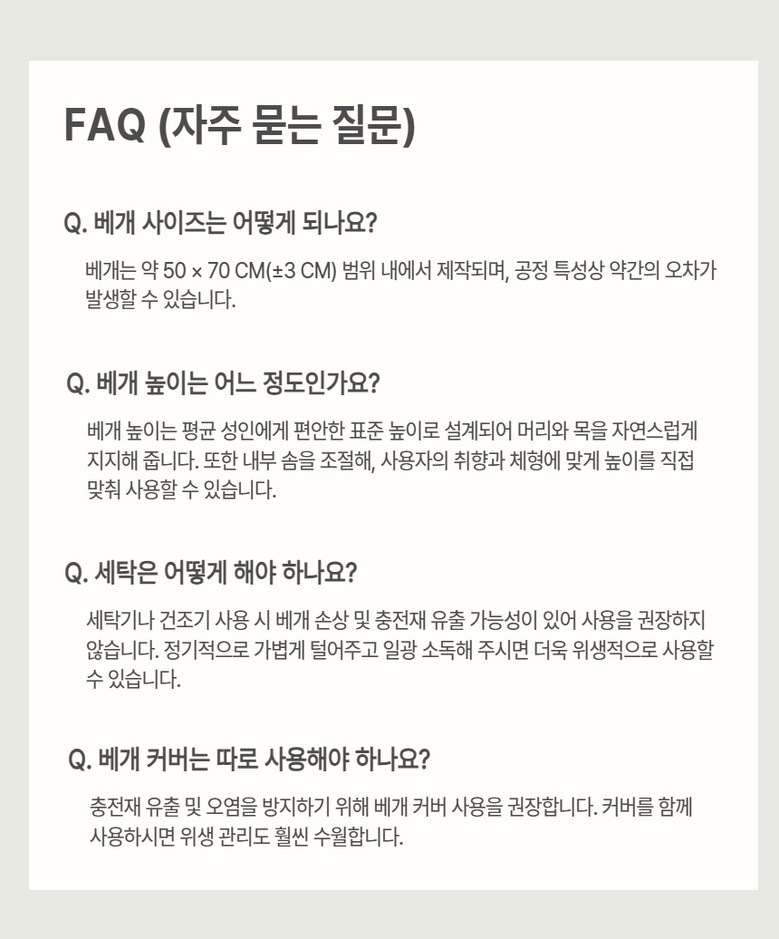 FAQ (자주 묻는 질문)

Q. 베개 사이즈는 어떻게 되나요?

베개는 약 50 × 70 CM(±3 CM) 범위 내에서 제작되며, 공정 특성상 약간의 오차가 발생할 수 있습니다.

Q. 베개 높이는 어느 정도인가요?

베개 높이는 평균 성인에게 편안한 표준 높이로 설계되어 머리와 목을 자연스럽게 지지해 줍니다. 또한 내부 솜을 조절해, 사용자의 취향과 체형에 맞게 높이를 직접 맞춰 사용할 수 있습니다.

Q. 세탁은 어떻게 해야 하나요?

세탁기나 건조기 사용 시 베개 손상 및 충전재 유출 가능성이 있어 사용을 권장하지 않습니다. 정기적으로 가볍게 털어주고 일광 소독해 주시면 더욱 위생적으로 사용할 수 있습니다.

Q. 베개 커버는 따로 사용해야 하나요?

충전재 유출 및 오염을 방지하기 위해 베개 커버 사용을 권장합니다. 커버를 함께 사용하시면 위생 관리도 훨씬 수월합니다.